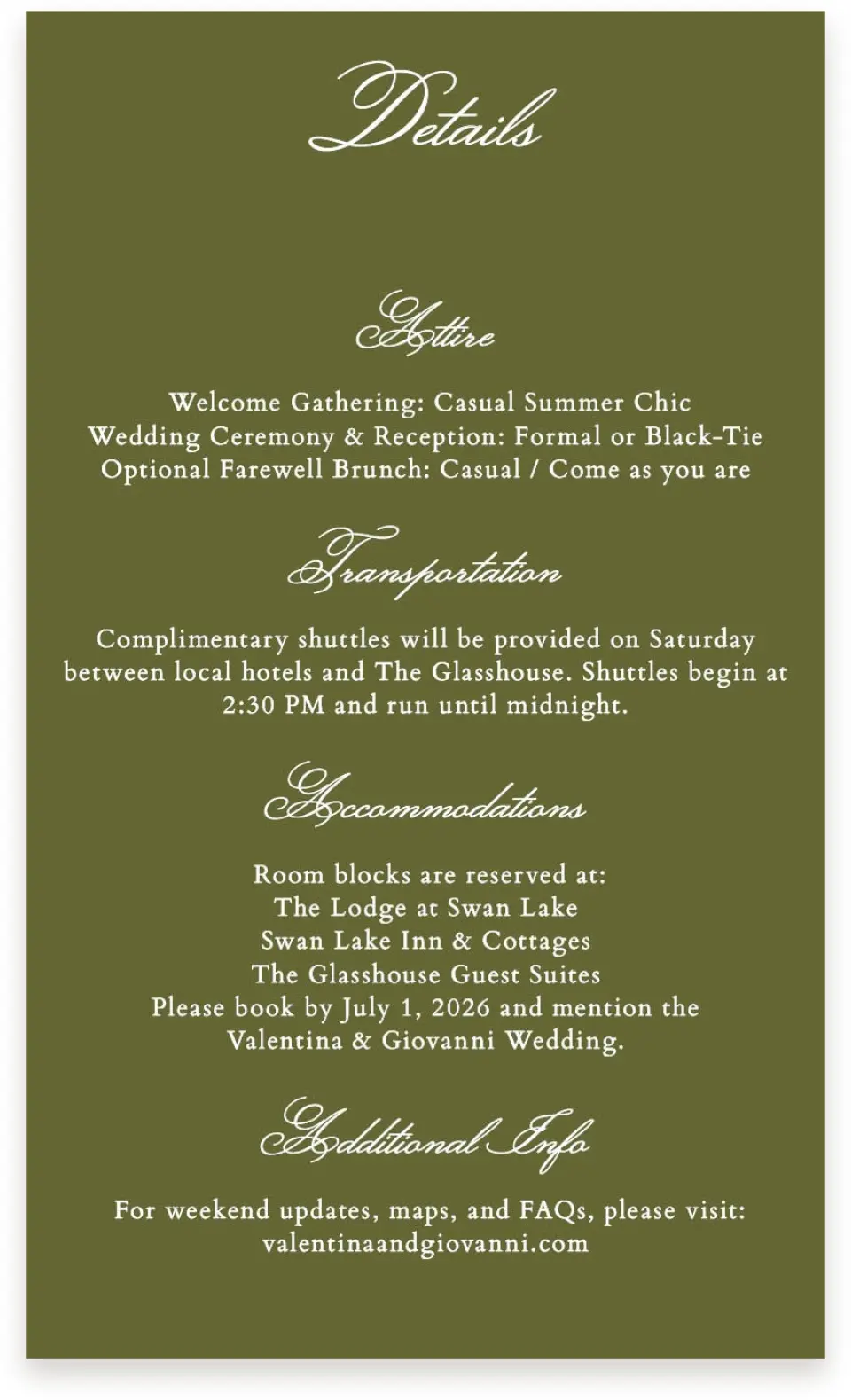 Details

Attire

Welcome Gathering: Casual Summer Chic
Wedding Ceremony & Reception: Formal or Black-Tie
Optional Farewell Brunch: Casual / Come as you are

Transportation

Complimentary shuttles will be provided on Saturday between local hotels and The Glasshouse. Shuttles begin at 2:30 PM and run until midnight.

Accommodations

Room blocks are reserved at:
The Lodge at Swan Lake
Swan Lake Inn & Cottages
The Glasshouse Guest Suites
Please book by July 1, 2026 and mention the Valentina & Giovanni Wedding.

Additional Info

For weekend updates, maps, and FAQs, please visit:
valentinaandgiovanni.com